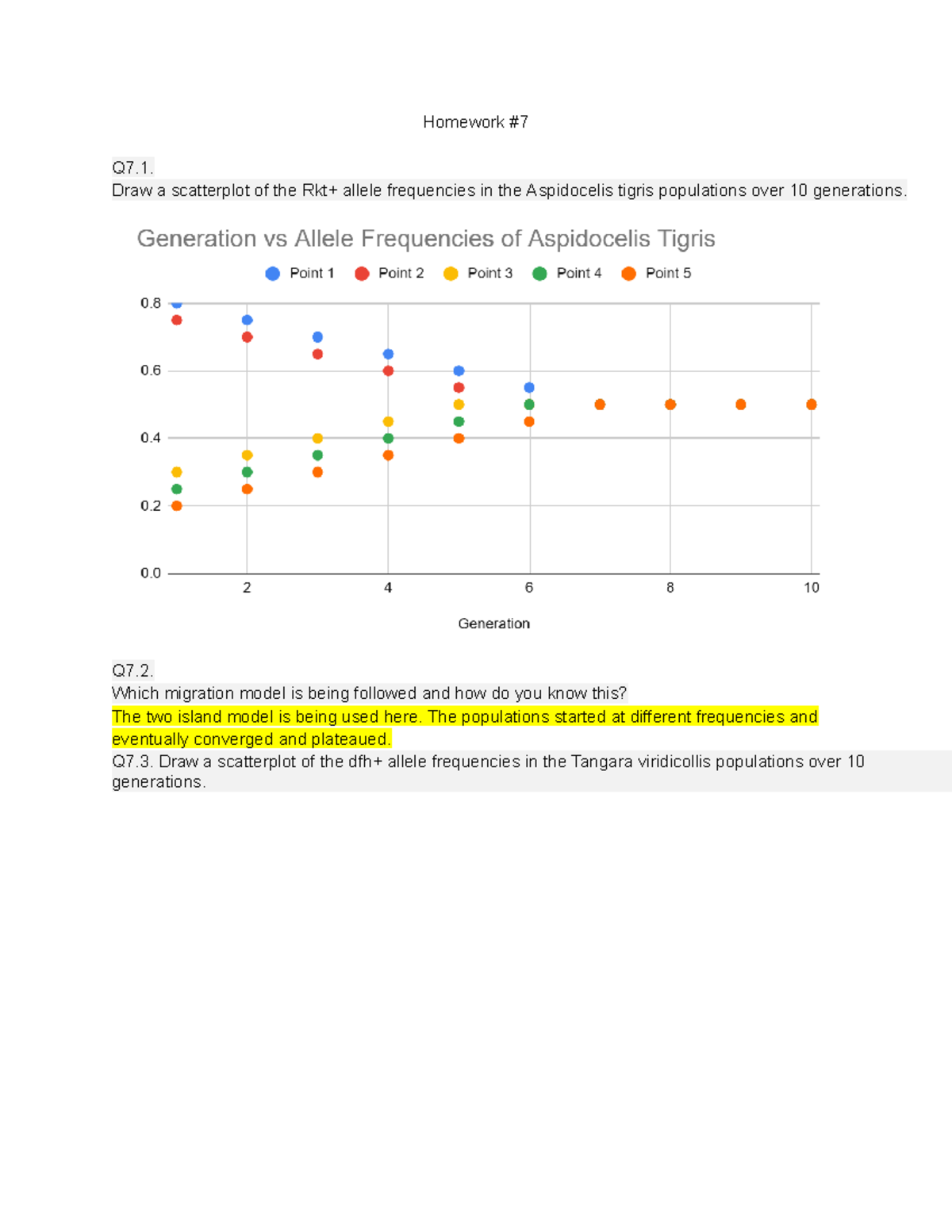 Homework #7

Q7.1.
Draw a scatterplot of the Rkt+ allele frequencies in the Aspidocelis tigris populations over 10 generations.

Generation vs Allele Frequencies of Aspidocelis Tigris

Point 1 Point 2 Point 3 Point 4 Point 5

0.8
0.6
0.4
0.2
0.0

2 4 6 8 10

Generation

Q7.2.
Which migration model is being followed and how do you know this?
The two island model is being used here. The populations started at different frequencies and eventually converged and plateaued.
Q7.3. Draw a scatterplot of the dfh+ allele frequencies in the Tangara viridicollis populations over 10 generations.